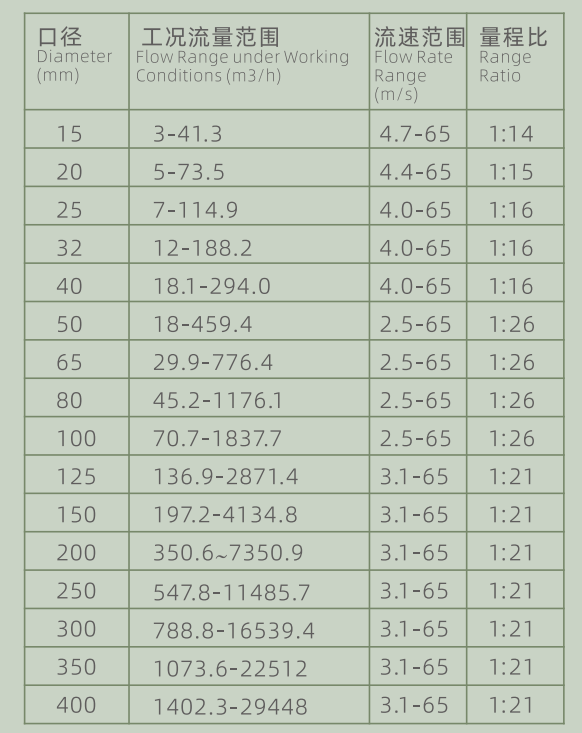 | 口径 Diameter (mm) | 工况流量范围 Flow Range under Working Conditions (m3/h) | 流速范围 Flow Rate Range (m/s) | 量程比 Range Ratio |
|---|---|---|---|
| 15 | 3-41.3 | 4.7-65 | 1:14 |
| 20 | 5-73.5 | 4.4-65 | 1:15 |
| 25 | 7-114.9 | 4.0-65 | 1:16 |
| 32 | 12-188.2 | 4.0-65 | 1:16 |
| 40 | 18.1-294.0 | 4.0-65 | 1:16 |
| 50 | 18-459.4 | 2.5-65 | 1:26 |
| 65 | 29.9-776.4 | 2.5-65 | 1:26 |
| 80 | 45.2-1176.1 | 2.5-65 | 1:26 |
| 100 | 70.7-1837.7 | 2.5-65 | 1:26 |
| 125 | 136.9-2871.4 | 3.1-65 | 1:21 |
| 150 | 197.2-4134.8 | 3.1-65 | 1:21 |
| 200 | 350.6~7350.9 | 3.1-65 | 1:21 |
| 250 | 547.8-11485.7 | 3.1-65 | 1:21 |
| 300 | 788.8-16539.4 | 3.1-65 | 1:21 |
| 350 | 1073.6-22512 | 3.1-65 | 1:21 |
| 400 | 1402.3-29448 | 3.1-65 | 1:21 |